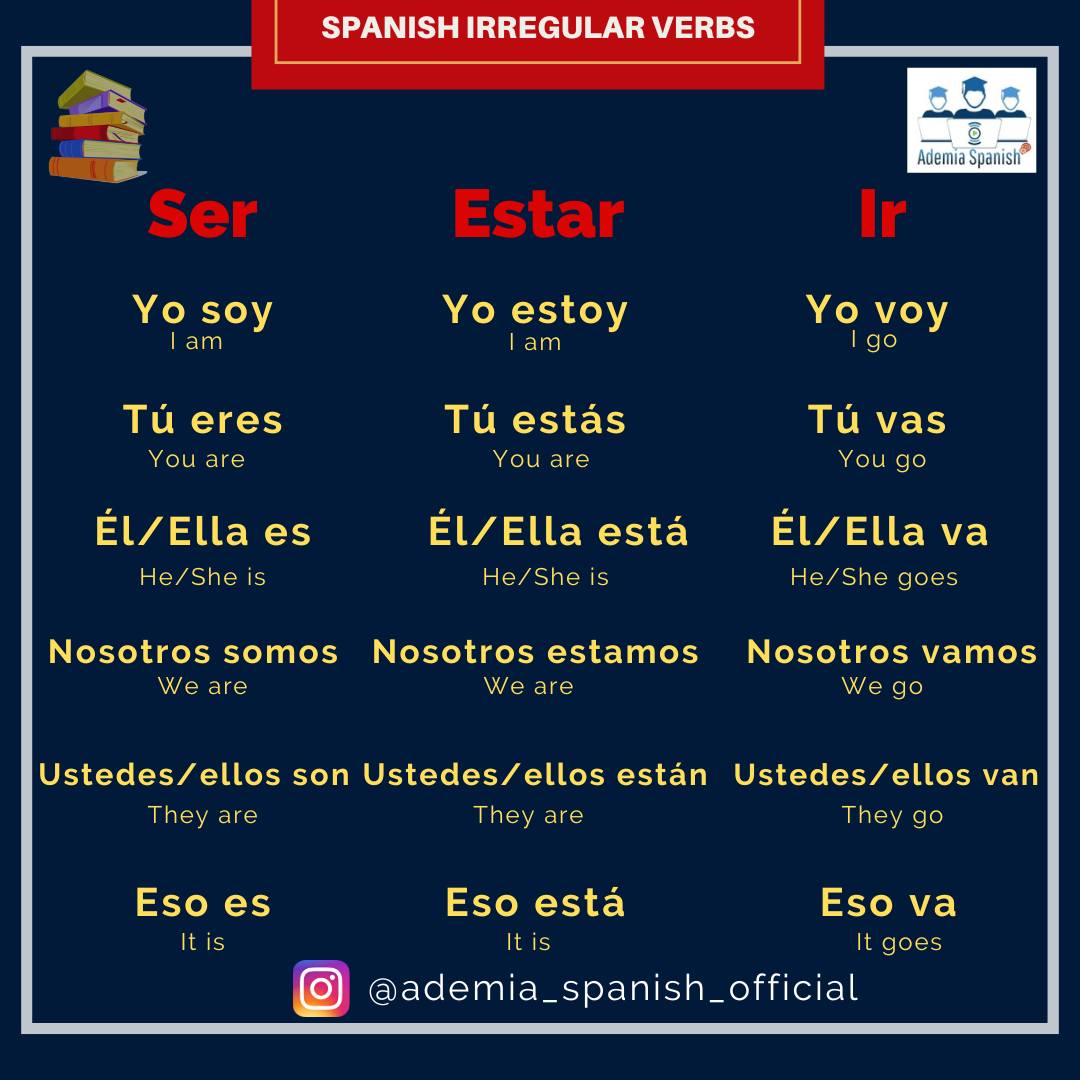 SPANISH IRREGULAR VERBS

Ademia Spanish

Ser

Yo soy
I am

Tú eres
You are

Él/Ella es
He/She is

Nosotros somos
We are

Ustedes/ellos son
They are

Eso es
It is

Estar

Yo estoy
I am

Tú estás
You are

Él/Ella está
He/She is

Nosotros estamos
We are

Ustedes/ellos están
They are

Eso está
It is

Ir

Yo voy
I go

Tú vas
You go

Él/Ella va
He/She goes

Nosotros vamos
We go

Ustedes/ellos van
They go

Eso va
It goes

@ademia_spanish_official